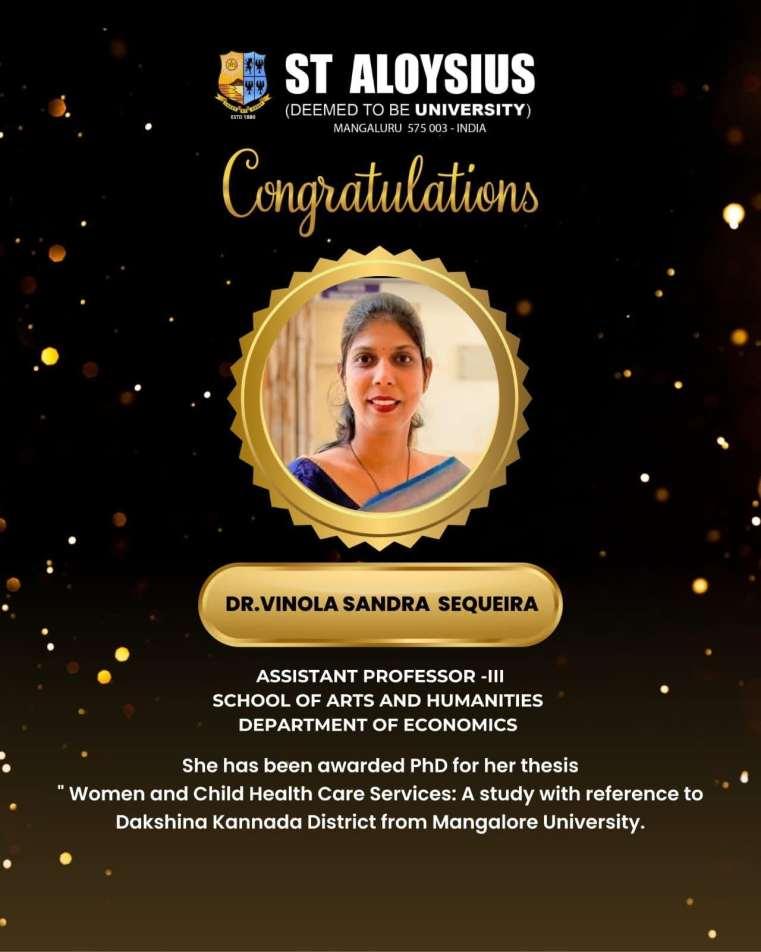 ESTD 1880

ST ALOYSIUS
(DEEMED TO BE UNIVERSITY)
MANGALURU 575 003 - INDIA

Congratulations

DR.VINOLA SANDRA SEQUEIRA

ASSISTANT PROFESSOR -III
SCHOOL OF ARTS AND HUMANITIES
DEPARTMENT OF ECONOMICS

She has been awarded PhD for her thesis " Women and Child Health Care Services: A study with reference to Dakshina Kannada District from Mangalore University.